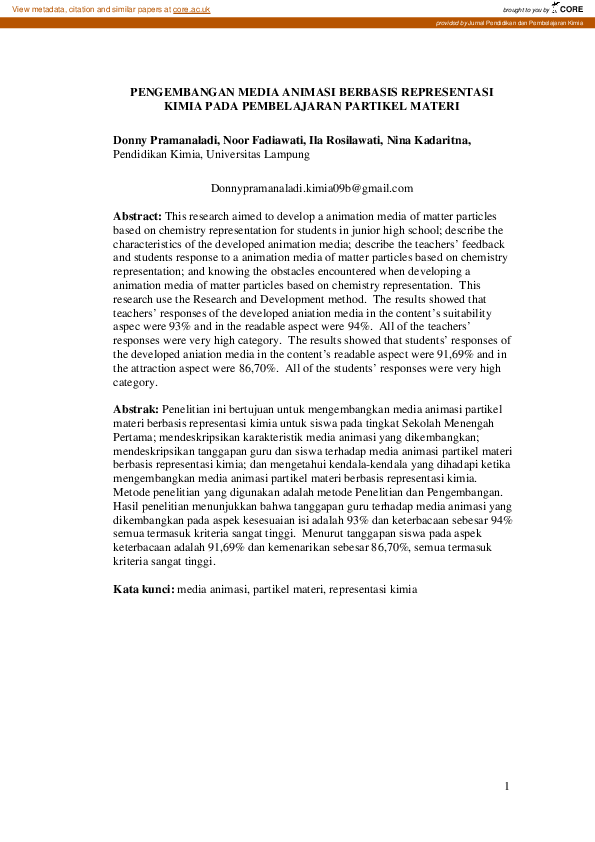 View metadata, citation and similar papers at core.ac.uk

brought to you by CORE

provided by Jurnal Pendidikan dan Pembelajaran Kimia

PENGEMBANGAN MEDIA ANIMASI BERBASIS REPRESENTASI KIMIA PADA PEMBELAJARAN PARTIKEL MATERI

Donny Pramanaladi, Noor Fadiawati, Ila Rosilawati, Nina Kadaritna,
Pendidikan Kimia, Universitas Lampung

Donnypramanaladi.kimia09b@gmail.com

Abstract: This research aimed to develop a animation media of matter particles based on chemistry representation for students in junior high school; describe the characteristics of the developed animation media; describe the teachers' feedback and students response to a animation media of matter particles based on chemistry representation; and knowing the obstacles encountered when developing a animation media of matter particles based on chemistry representation. This research use the Research and Development method. The results showed that teachers' responses of the developed aniation media in the content's suitability aspec were 93% and in the readable aspect were 94%. All of the teachers' responses were very high category. The results showed that students' responses of the developed aniation media in the content's readable aspect were 91,69% and in the attraction aspect were 86,70%. All of the students' responses were very high category.

Abstrak: Penelitian ini bertujuan untuk mengembangkan media animasi partikel materi berbasis representasi kimia untuk siswa pada tingkat Sekolah Menengah Pertama; mendeskripsikan karakteristik media animasi yang dikembangkan; mendeskripsikan tanggapan guru dan siswa terhadap media animasi partikel materi berbasis representasi kimia; dan mengetahui kendala-kendala yang dihadapi ketika mengembangkan media animasi partikel materi berbasis representasi kimia. Metode penelitian yang digunakan adalah metode Penelitian dan Pengembangan. Hasil penelitian menunjukkan bahwa tanggapan guru terhadap media animasi yang dikembangkan pada aspek kesesuaian isi adalah 93% dan keterbacaan sebesar 94% semua termasuk kriteria sangat tinggi. Menurut tanggapan siswa pada aspek keterbacaan adalah 91,69% dan kemenarikan sebesar 86,70%, semua termasuk kriteria sangat tinggi.

Kata kunci: media animasi, partikel materi, representasi kimia

1